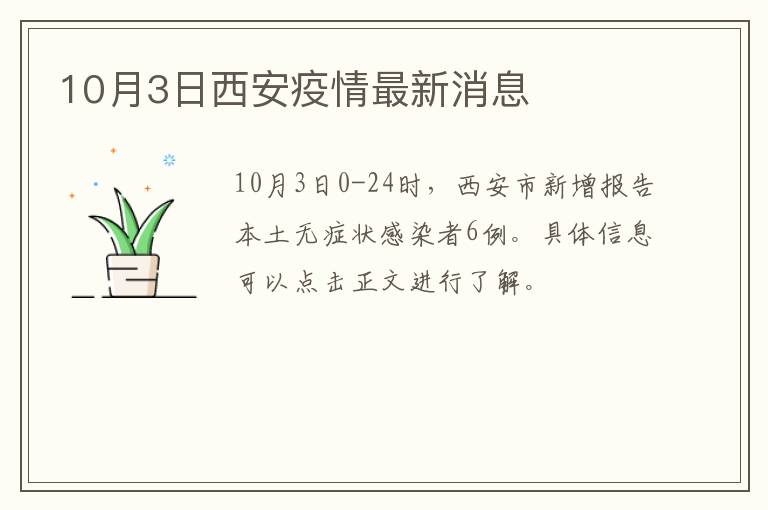 10月3日西安疫情最新消息

10月3日0-24时，西安市新增报告本土无症状感染者6例。具体信息可以点击正文进行了解。